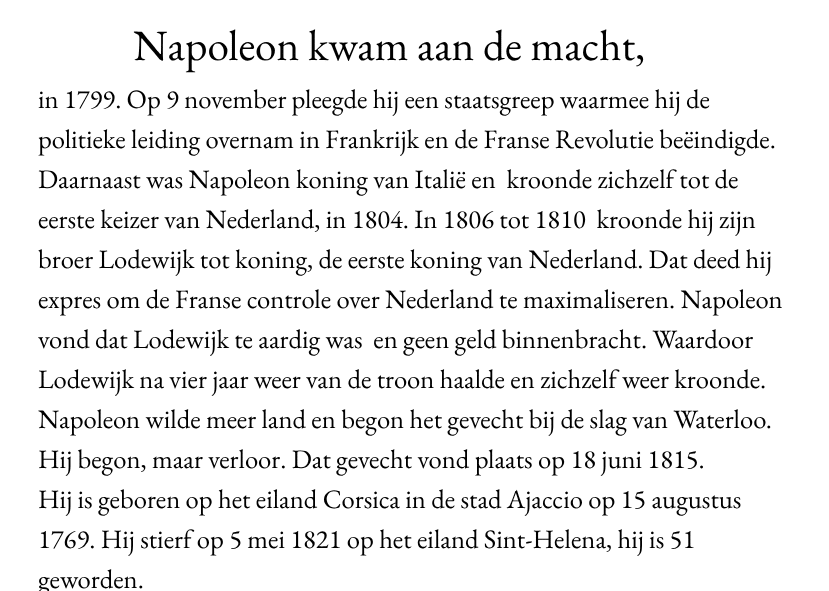 Napoleon kwam aan de macht,

in 1799. Op 9 november pleegde hij een staatsgreep waarmee hij de politieke leiding overnam in Frankrijk en de Franse Revolutie beëindigde. Daarnaast was Napoleon koning van Italië en kroonde zichzelf tot de eerste keizer van Nederland, in 1804. In 1806 tot 1810 kroonde hij zijn broer Lodewijk tot koning, de eerste koning van Nederland. Dat deed hij expres om de Franse controle over Nederland te maximaliseren. Napoleon vond dat Lodewijk te aardig was en geen geld binnenbracht. Waardoor Lodewijk na vier jaar weer van de troon haalde en zichzelf weer kroonde. Napoleon wilde meer land en begon het gevecht bij de slag van Waterloo. Hij begon, maar verloor. Dat gevecht vond plaats op 18 juni 1815.

Hij is geboren op het eiland Corsica in de stad Ajaccio op 15 augustus 1769. Hij stierf op 5 mei 1821 op het eiland Sint-Helena, hij is 51 geworden.